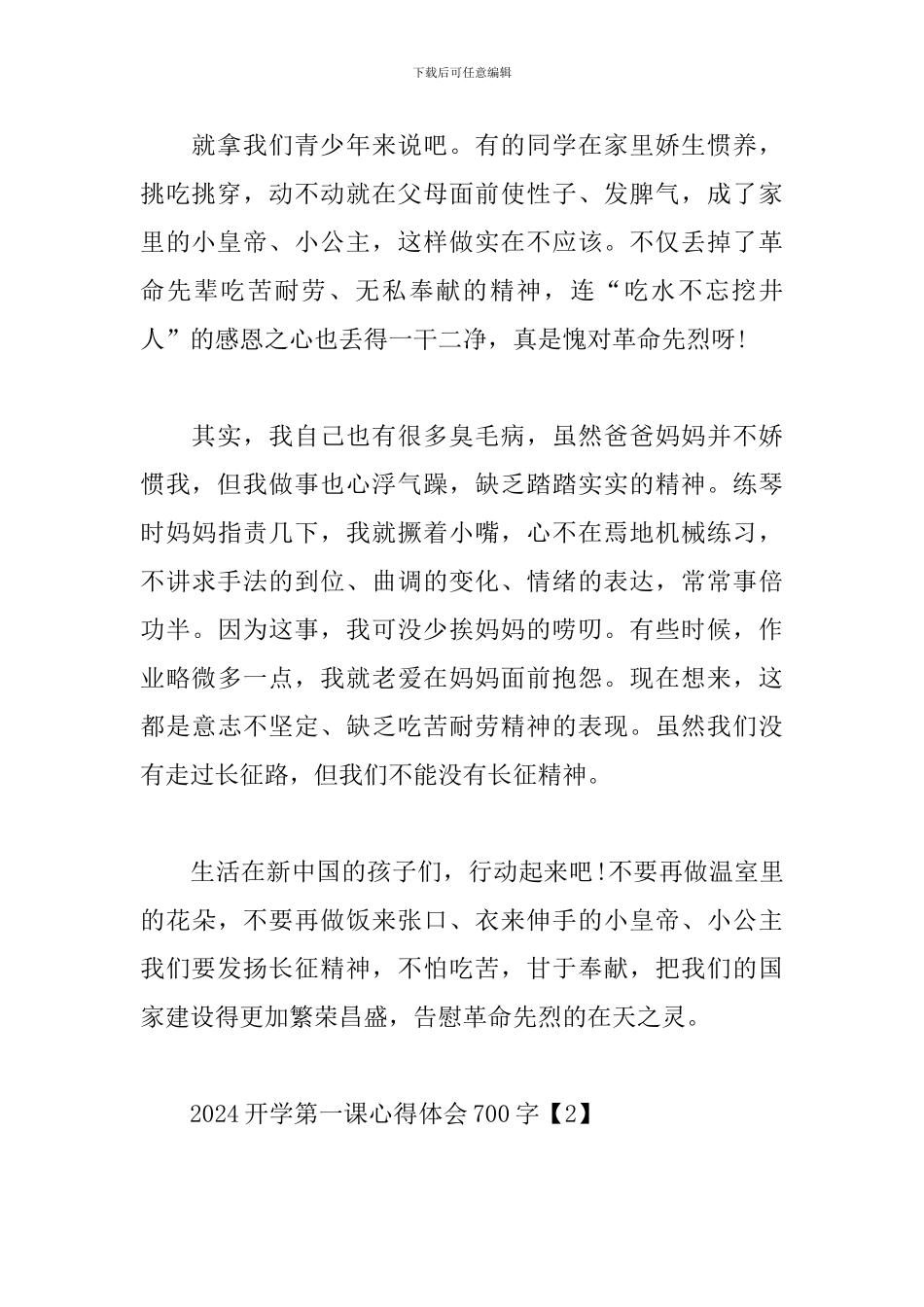 下载后可任意编辑

就拿我们青少年来说吧。有的同学在家里娇生惯养，挑吃挑穿，动不动就在父母面前使性子、发脾气，成了家里的小皇帝、小公主，这样做实在不应该。不仅丢掉了革命先辈吃苦耐劳、无私奉献的精神，连“吃水不忘挖井人”的感恩之心也丢得一干二净，真是愧对革命先烈呀!

其实，我自己也有很多臭毛病，虽然爸爸妈妈并不娇惯我，但我做事也心浮气躁，缺乏踏踏实实的精神。练琴时妈妈指责几下，我就撅着小嘴，心不在焉地机械练习，不讲求手法的到位、曲调的变化、情绪的表达，常常事倍功半。因为这事，我可没少挨妈妈的唠叨。有些时候，作业略微多一点，我就老爱在妈妈面前抱怨。现在想来，这都是意志不坚定、缺乏吃苦耐劳精神的表现。虽然我们没有走过长征路，但我们不能没有长征精神。

生活在新中国的孩子们，行动起来吧!不要再做温室里的花朵，不要再做饭来张口、衣来伸手的小皇帝、小公主我们要发扬长征精神，不怕吃苦，甘于奉献，把我们的国家建设得更加繁荣昌盛，告慰革命先烈的在天之灵。

2024开学第一课心得体会700字【2】